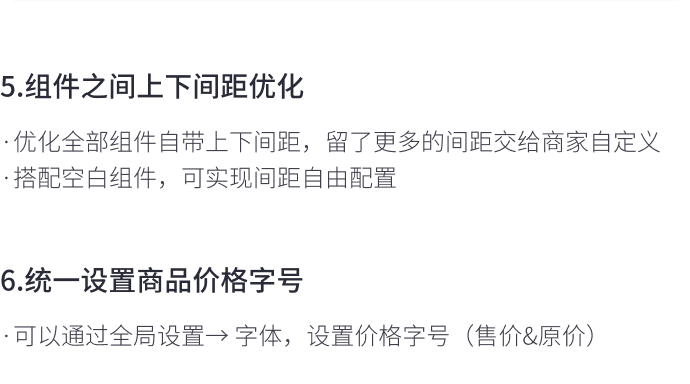 5.组件之间上下间距优化

· 优化全部组件自带上下间距，留了更多的间距交给商家自定义
· 搭配空白组件，可实现间距自由配置

6.统一设置商品价格字号

· 可以通过全局设置→ 字体，设置价格字号（售价&原价）